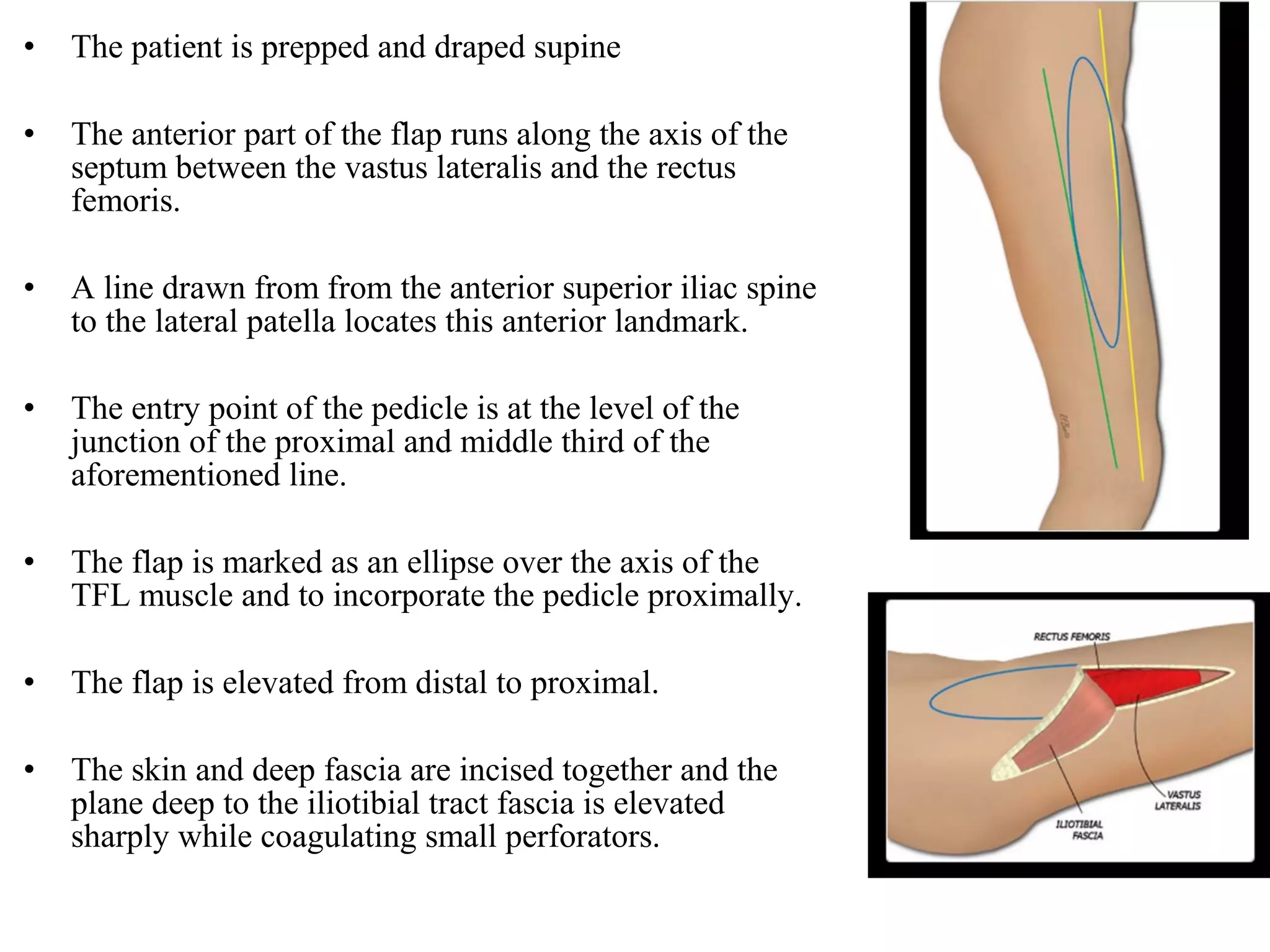 • The patient is prepped and draped supine

• The anterior part of the flap runs along the axis of the septum between the vastus lateralis and the rectus femoris.

• A line drawn from from the anterior superior iliac spine to the lateral patella locates this anterior landmark.

• The entry point of the pedicle is at the level of the junction of the proximal and middle third of the aforementioned line.

• The flap is marked as an ellipse over the axis of the TFL muscle and to incorporate the pedicle proximally.

• The flap is elevated from distal to proximal.

• The skin and deep fascia are incised together and the plane deep to the iliotibial tract fascia is elevated sharply while coagulating small perforators.

RECTUS FEMORIS

VASTUS LATERALIS

ILIOTIBIAL FASCIA